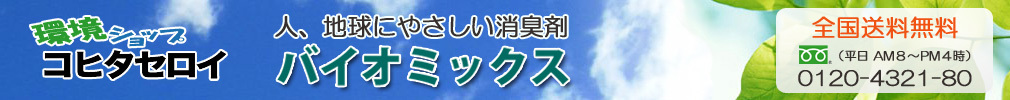 環境ショップ
コヒタセロイ

人、地球にやさしい消臭剤
バイオミックス

全国送料無料
（平日 AM8～PM4時）
0120-4321-80